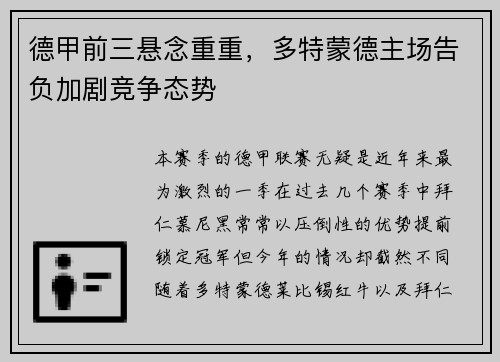 德甲前三悬念重重，多特蒙德主场告负加剧竞争态势

本赛季的德甲联赛无疑是近年来最为激烈的一季在过去几个赛季中拜仁慕尼黑常常以压倒性的优势提前锁定冠军但今年的情况却截然不同随着多特蒙德莱比锡红牛以及拜仁